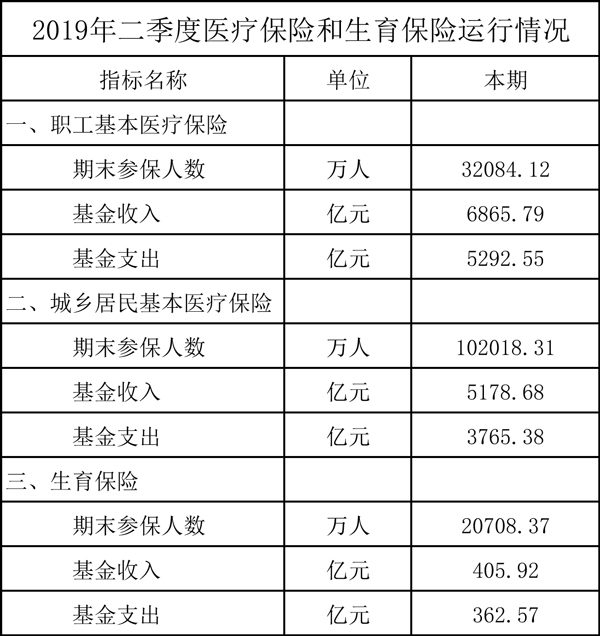 2019年二季度医疗保险和生育保险运行情况

| 指标名称 | 单位 | 本期 |
|---|---|---|
| 一、职工基本医疗保险 | | |
| 期末参保人数 | 万人 | 32084.12 |
| 基金收入 | 亿元 | 6865.79 |
| 基金支出 | 亿元 | 5292.55 |
| 二、城乡居民基本医疗保险 | | |
| 期末参保人数 | 万人 | 102018.31 |
| 基金收入 | 亿元 | 5178.68 |
| 基金支出 | 亿元 | 3765.38 |
| 三、生育保险 | | |
| 期末参保人数 | 万人 | 20708.37 |
| 基金收入 | 亿元 | 405.92 |
| 基金支出 | 亿元 | 362.57 |